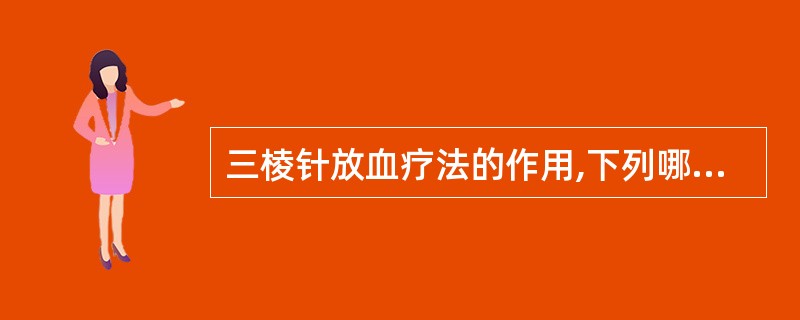 三棱针放血疗法的作用,下列哪...